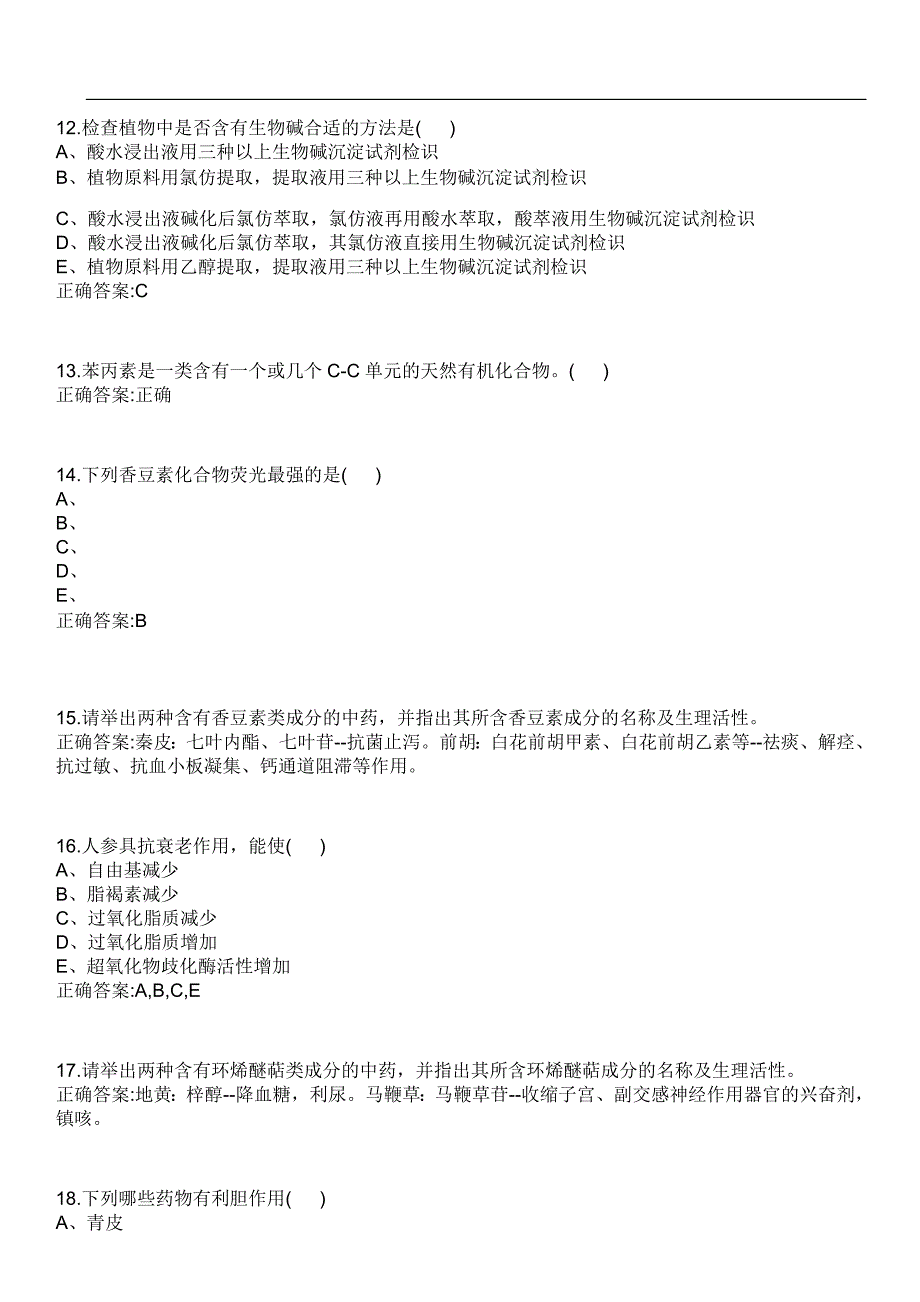 12.检查植物中是否含有生物碱合适的方法是(　　)
A、酸水浸出液用三种以上生物碱沉淀试剂检识
B、植物原料用氯仿提取，提取液用三种以上生物碱沉淀试剂检识
C、酸水浸出液碱化后氯仿萃取，氯仿液再用酸水萃取，酸萃液用生物碱沉淀试剂检识
D、酸水浸出液碱化后氯仿萃取，其氯仿液直接用生物碱沉淀试剂检识
E、植物原料用乙醇提取，提取液用三种以上生物碱沉淀试剂检识
正确答案:C

13.苯丙素是一类含有一个或几个 C-C 单元的天然有机化合物。(　　)
正确答案:正确

14.下列香豆素化合物荧光最强的是(　　)
A、
B、
C、
D、
E、
正确答案:B

15.请举出两种含有香豆素类成分的中药，并指出其所含香豆素成分的名称及生理活性。
正确答案:秦皮：七叶内酯、七叶苷--抗菌止泻。前胡：白花前胡甲素、白花前胡乙素等--祛痰、解痉、抗过敏、抗血小板凝集、钙通道阻滞等作用。

16.人参具抗衰老作用，能使(　　)
A、自由基减少
B、脂褐素减少
C、过氧化脂质减少
D、过氧化脂质增加
E、超氧化物歧化酶活性增加
正确答案:A,B,C,E

17.请举出两种含有环烯醚萜类成分的中药，并指出其所含环烯醚萜成分的名称及生理活性。
正确答案:地黄：梓醇--降血糖，利尿。马鞭草：马鞭草苷--收缩子宫、副交感神经作用器官的兴奋剂，镇咳。

18.下列哪些药物有利胆作用(　　)
A、青皮